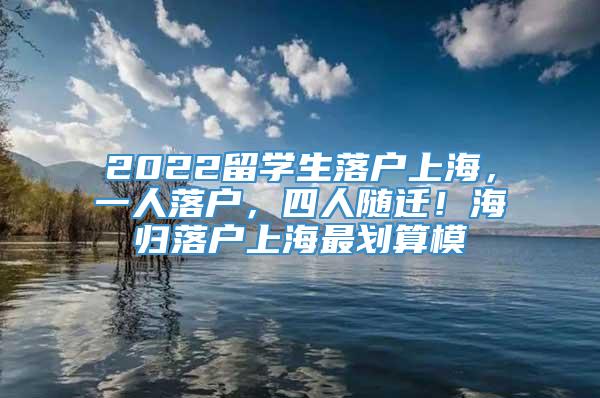 2022留学生落户上海，一人落户，四人随迁！海归落户上海最划算模